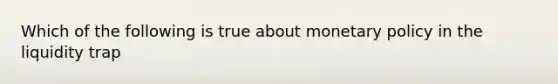 Which of the following is true about monetary policy in the liquidity trap